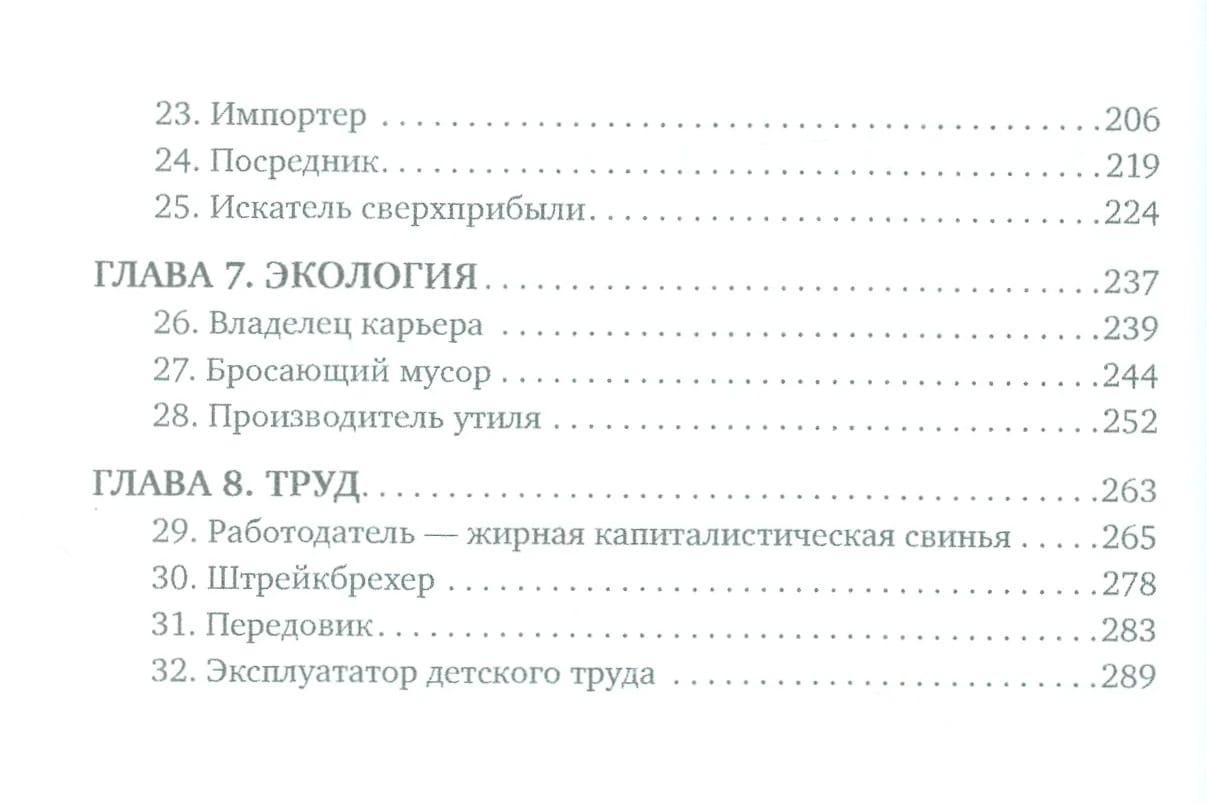 23. Импортер 206
24. Посредник 219
25. Искатель сверхприбыли 224

ГЛАВА 7. ЭКОЛОГИЯ 237
26. Владелец карьера 239
27. Бросающий мусор 244
28. Производитель утиля 252

ГЛАВА 8. ТРУД 263
29. Работодатель — жирная капиталистическая свинья 265
30. Штрейкбрехер 278
31. Передовик 283
32. Эксплуататор детского труда 289